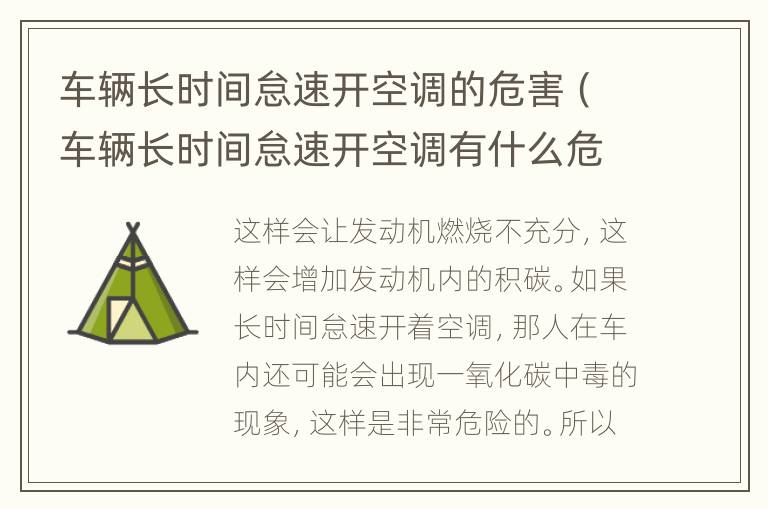 车辆长时间怠速开空调的危害（车辆长时间怠速开空调有什么危

这样会让发动机燃烧不充分，这样会增加发动机内的积碳。如果长时间怠速开着空调，那人在车内还可能会出现一氧化碳中毒的现象，这样是非常危险的。所以